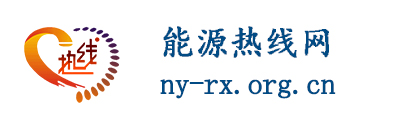 热线

能源热线网
ny-rx.org.cn